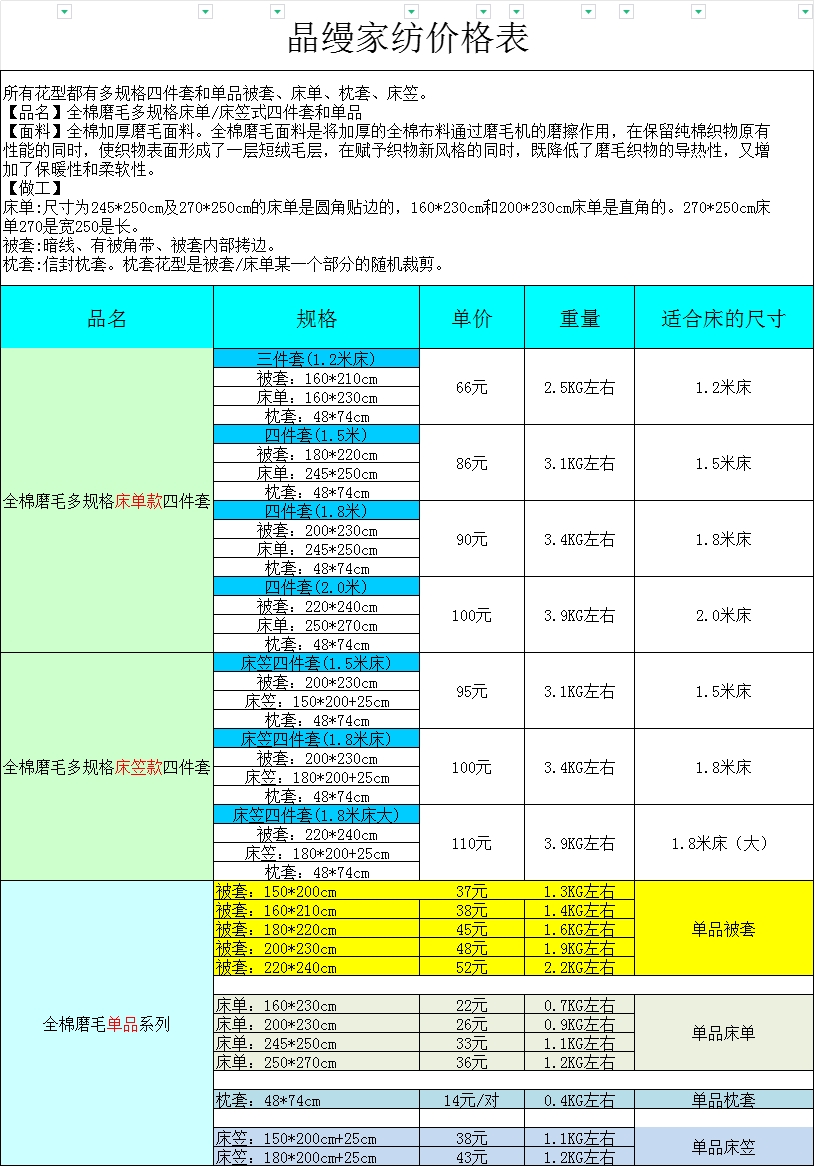 晶缦家纺价格表

所有花型都有多规格四件套和单品被套、床单、枕套、床笠。
【品名】全棉磨毛多规格床单/床笠式四件套和单品
【面料】全棉加厚磨毛面料。全棉磨毛面料是将加厚的全棉布料通过磨毛机的磨擦作用，在保留纯棉织物原有性能的同时，使织物表面形成了一层短绒毛层，在赋予织物新风格的同时，既降低了磨毛织物的导热性，又增加了保暖性和柔软性。
【做工】
床单:尺寸为245*250cm及270*250cm的床单是圆角贴边的，160*230cm和200*230cm床单是直角的。270*250cm床单270是宽250是长。
被套:暗线、有被角带、被套内部拷边。
枕套:信封枕套。枕套花型是被套/床单某一个部分的随机裁剪。

| 品名 | 规格 | 单价 | 重量 | 适合床的尺寸 |
|---|---|---|---|---|
| 全棉磨毛多规格床单款四件套 | 三件套(1.2米床) 被套：160*210cm 床单：160*230cm 枕套：48*74cm | 66元 | 2.5KG左右 | 1.2米床 |
| | 四件套(1.5米) 被套：180*220cm 床单：245*250cm 枕套：48*74cm | 86元 | 3.1KG左右 | 1.5米床 |
| | 四件套(1.8米) 被套：200*230cm 床单：245*250cm 枕套：48*74cm | 90元 | 3.4KG左右 | 1.8米床 |
| | 四件套(2.0米) 被套：220*240cm 床单：250*270cm 枕套：48*74cm | 100元 | 3.9KG左右 | 2.0米床 |
| 全棉磨毛多规格床笠款四件套 | 床笠四件套(1.5米床) 被套：200*230cm 床笠：150*200+25cm 枕套：48*74cm | 95元 | 3.1KG左右 | 1.5米床 |
| | 床笠四件套(1.8米床) 被套：200*230cm 床笠：180*200+25cm 枕套：48*74cm | 100元 | 3.4KG左右 | 1.8米床 |
| | 床笠四件套(1.8米床大) 被套：220*240cm 床笠：180*200+25cm 枕套：48*74cm | 110元 | 3.9KG左右 | 1.8米床（大） |
| 全棉磨毛单品系列 | 被套：150*200cm | 37元 | 1.3KG左右 | 单品被套 |
| | 被套：160*210cm | 38元 | 1.4KG左右 | |
| | 被套：180*220cm | 45元 | 1.6KG左右 | |
| | 被套：200*230cm | 48元 | 1.9KG左右 | |
| | 被套：220*240cm | 52元 | 2.2KG左右 | |
| | 床单：160*230cm | 22元 | 0.7KG左右 | 单品床单 |
| | 床单：200*230cm | 26元 | 0.9KG左右 | |
| | 床单：245*250cm | 33元 | 1.1KG左右 | |
| | 床单：250*270cm | 36元 | 1.2KG左右 | |
| | 枕套：48*74cm | 14元/对 | 0.4KG左右 | 单品枕套 |
| | 床笠：150*200cm+25cm | 38元 | 1.1KG左右 | 单品床笠 |
| | 床笠：180*200cm+25cm | 43元 | 1.2KG左右 | |